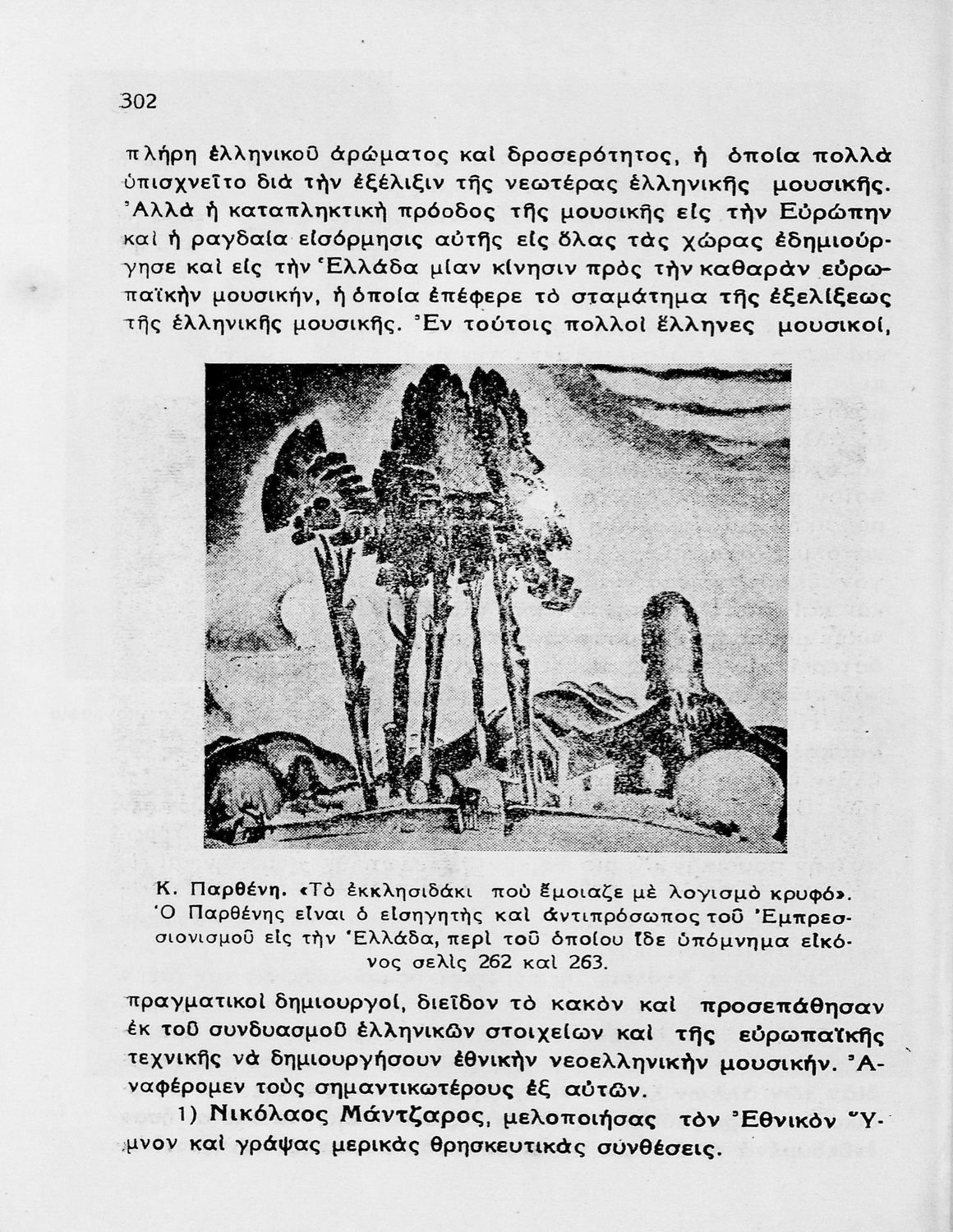 302

πλήρη ἑλληνικοῦ ἀρώματος καὶ δροσερότητος, ἡ ὁποία πολλὰ ὑπισχνεῖτο διὰ τὴν ἐξέλιξιν τῆς νεωτέρας ἑλληνικῆς μουσικῆς. Ἀλλὰ ἡ καταπληκτικὴ πρόοδος τῆς μουσικῆς εἰς τὴν Εὐρώπην καὶ ἡ ραγδαία εἰσόρμησις αὐτῆς εἰς ὅλας τὰς χώρας ἐδημιούργησε καὶ εἰς τὴν Ἑλλάδα μίαν κίνησιν πρὸς τὴν καθαρὰν εὐρωπαϊκὴν μουσικήν, ἡ ὁποία ἐπέφερε τὸ σταμάτημα τῆς ἐξελίξεως τῆς ἑλληνικῆς μουσικῆς. Ἐν τούτοις πολλοὶ ἕλληνες μουσικοί,

Κ. Παρθένη. «Τὸ ἐκκλησιδάκι ποὺ ἔμοιαζε μὲ λογισμὸ κρυφό». Ὁ Παρθένης εἶναι ὁ εἰσηγητὴς καὶ ἀντιπρόσωπος τοῦ Ἐμπρεσσιονισμοῦ εἰς τὴν Ἑλλάδα, περὶ τοῦ ὁποίου ἴδε ὑπόμνημα εἰκόνος σελὶς 262 καὶ 263.

πραγματικοὶ δημιουργοί, διεῖδον τὸ κακὸν καὶ προσεπάθησαν ἐκ τοῦ συνδυασμοῦ ἑλληνικῶν στοιχείων καὶ τῆς εὐρωπαϊκῆς τεχνικῆς νὰ δημιουργήσουν ἐθνικὴν νεοελληνικὴν μουσικήν. Ἀναφέρομεν τοὺς σημαντικωτέρους ἐξ αὐτῶν.

1) Νικόλαος Μάντζαρος, μελοποιήσας τὸν Ἐθνικὸν Ὕμνον καὶ γράψας μερικὰς θρησκευτικὰς συνθέσεις.